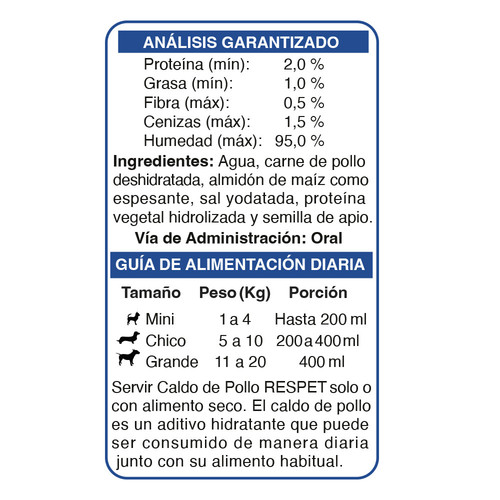 ANÁLISIS GARANTIZADO

| | |
|---|---|
| Proteína (mín): | 2,0 % |
| Grasa (mín): | 1,0 % |
| Fibra (máx): | 0,5 % |
| Cenizas (máx): | 1,5 % |
| Humedad (máx): | 95,0 % |

**Ingredientes:** Agua, carne de pollo deshidratada, almidón de maíz como espesante, sal yodatada, proteína vegetal hidrolizada y semilla de apio.

Vía de Administración: Oral

GUÍA DE ALIMENTACIÓN DIARIA

| Tamaño | Peso (Kg) | Porción |
|---|---|---|
| Mini | 1 a 4 | Hasta 200 ml |
| Chico | 5 a 10 | 200 a 400 ml |
| Grande | 11 a 20 | 400 ml |

Servir Caldo de Pollo RESPET solo o con alimento seco. El caldo de pollo es un aditivo hidratante que puede ser consumido de manera diaria junto con su alimento habitual.